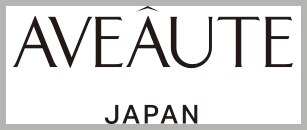 AVEÂUTE

JAPAN